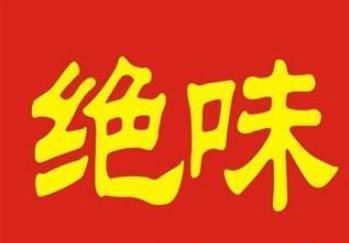 绝味